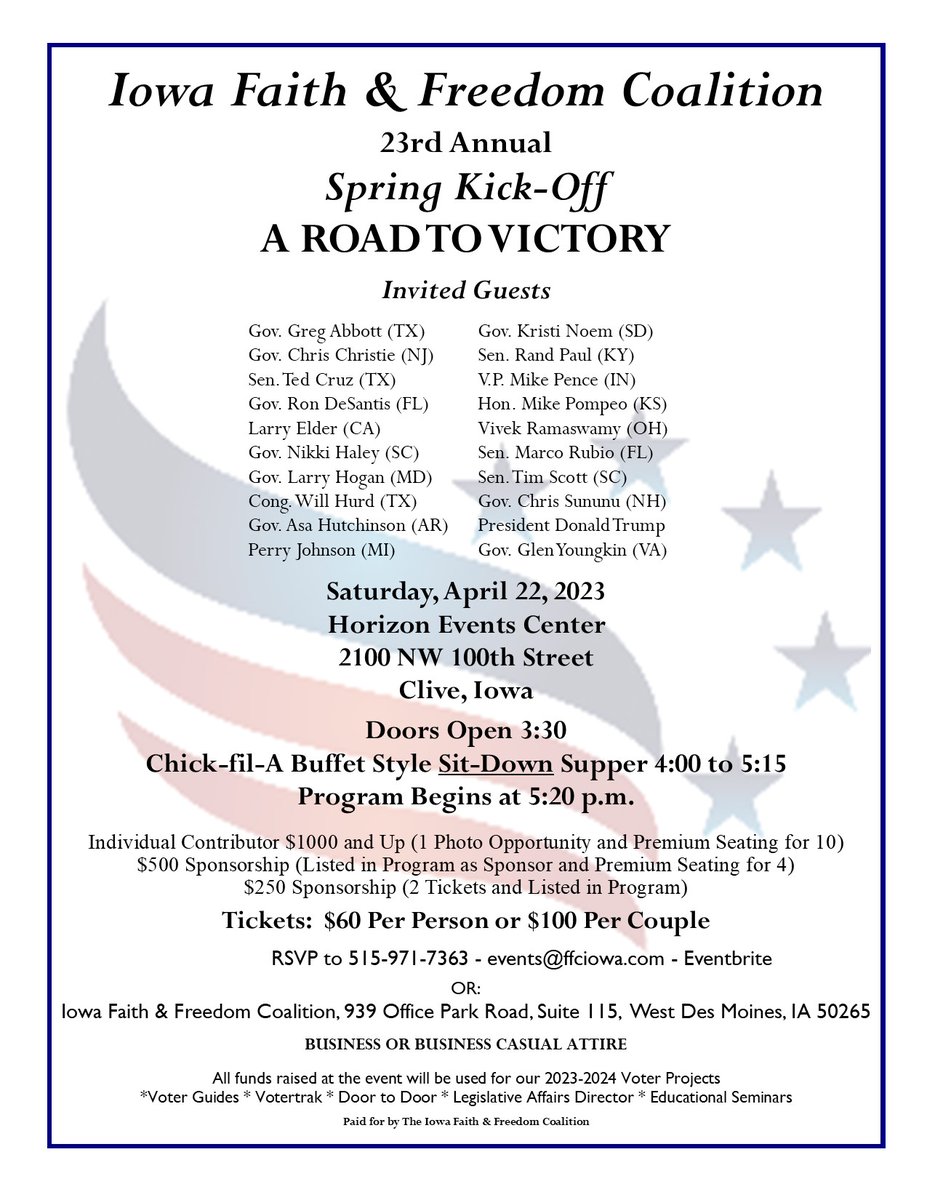 Iowa Faith & Freedom Coalition

23rd Annual

Spring Kick-Off

A ROAD TO VICTORY

Invited Guests

Gov. Greg Abbott (TX)
Gov. Chris Christie (NJ)
Sen. Ted Cruz (TX)
Gov. Ron DeSantis (FL)
Larry Elder (CA)
Gov. Nikki Haley (SC)
Gov. Larry Hogan (MD)
Cong. Will Hurd (TX)
Gov. Asa Hutchinson (AR)
Perry Johnson (MI)

Gov. Kristi Noem (SD)
Sen. Rand Paul (KY)
V.P. Mike Pence (IN)
Hon. Mike Pompeo (KS)
Vivek Ramaswamy (OH)
Sen. Marco Rubio (FL)
Sen. Tim Scott (SC)
Gov. Chris Sununu (NH)
President Donald Trump
Gov. Glen Youngkin (VA)

Saturday, April 22, 2023
Horizon Events Center
2100 NW 100th Street
Clive, Iowa

Doors Open 3:30
Chick-fil-A Buffet Style Sit-Down Supper 4:00 to 5:15
Program Begins at 5:20 p.m.

Individual Contributor $1000 and Up (1 Photo Opportunity and Premium Seating for 10)
$500 Sponsorship (Listed in Program as Sponsor and Premium Seating for 4)
$250 Sponsorship (2 Tickets and Listed in Program)

Tickets: $60 Per Person or $100 Per Couple

RSVP to 515-971-7363 - events@ffciowa.com - Eventbrite

OR:
Iowa Faith & Freedom Coalition, 939 Office Park Road, Suite 115, West Des Moines, IA 50265

BUSINESS OR BUSINESS CASUAL ATTIRE

All funds raised at the event will be used for our 2023-2024 Voter Projects
*Voter Guides * Votertrak * Door to Door * Legislative Affairs Director * Educational Seminars

Paid for by The Iowa Faith & Freedom Coalition